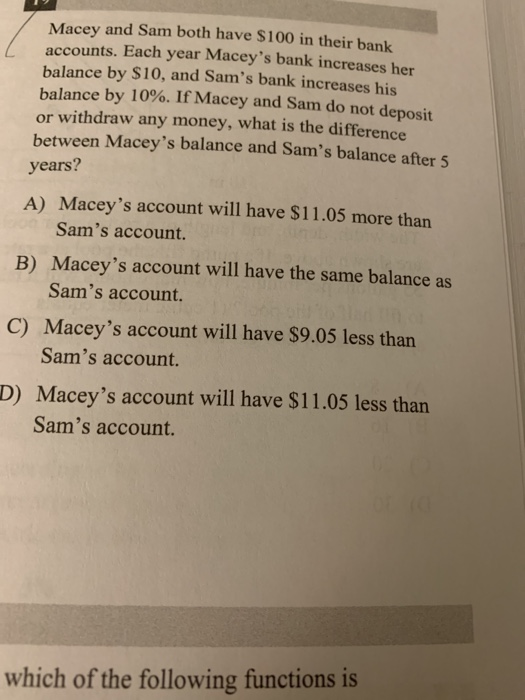 Macey and Sam both have \$100 in their bank accounts. Each year Macey's bank increases her balance by \$10, and Sam's bank increases his balance by 10%. If Macey and Sam do not deposit or withdraw any money, what is the difference between Macey's balance and Sam's balance after 5 years?

A) Macey's account will have \$11.05 more than Sam's account.

B) Macey's account will have the same balance as Sam's account.

C) Macey's account will have \$9.05 less than Sam's account.

D) Macey's account will have \$11.05 less than Sam's account.

which of the following functions is